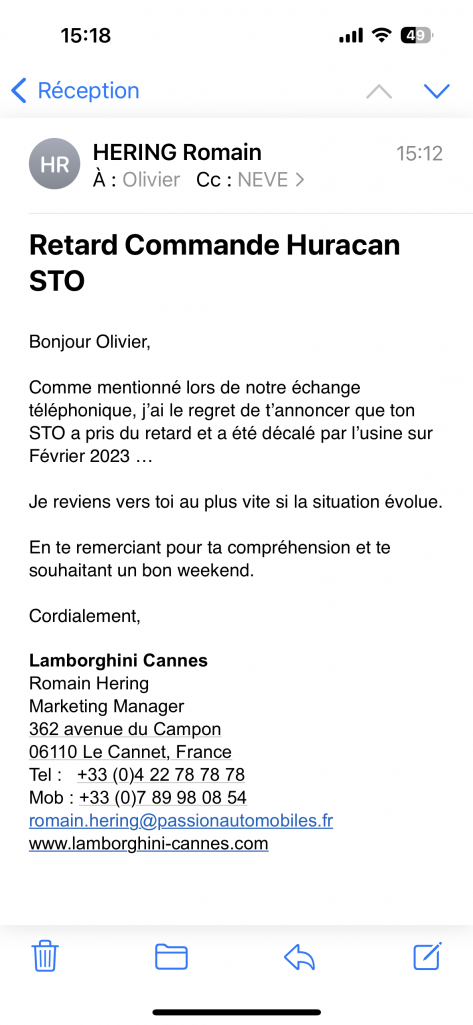 15:18

49

Réception

HR

HERING Romain

15:12

À : Olivier Cc : NEVE >

Retard Commande Huracan STO

Bonjour Olivier,

Comme mentionné lors de notre échange téléphonique, j'ai le regret de t'annoncer que ton STO a pris du retard et a été décalé par l'usine sur Février 2023 …

Je reviens vers toi au plus vite si la situation évolue.

En te remerciant pour ta compréhension et te souhaitant un bon weekend.

Cordialement,

Lamborghini Cannes
Romain Hering
Marketing Manager
362 avenue du Campon
06110 Le Cannet, France
Tel : +33 (0)4 22 78 78 78
Mob : +33 (0)7 89 98 08 54
romain.hering@passionautomobiles.fr
www.lamborghini-cannes.com